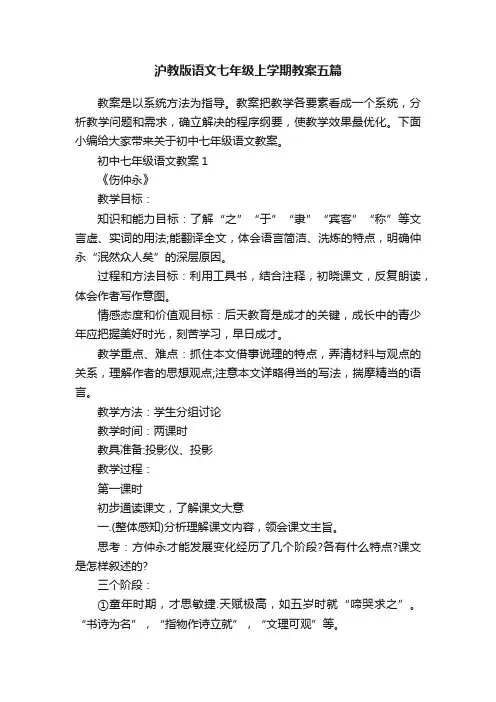 沪教版语文七年级上学期教案五篇

教案是以系统方法为指导。教案把教学各要素看成一个系统，分析教学问题和需求，确立解决的程序纲要，使教学效果最优化。下面小编给大家带来关于初中七年级语文教案。

初中七年级语文教案 1

《伤仲永》

教学目标：

知识和能力目标：了解“之”“于”“隶”“宾客”“称”等文言虚、实词的用法;能翻译全文，体会语言简洁、洗炼的特点，明确仲永“泯然众人矣”的深层原因。

过程和方法目标：利用工具书，结合注释，初晓课文，反复朗读，体会作者写作意图。

情感态度和价值观目标：后天教育是成才的关键，成长中的青少年应把握美好时光，刻苦学习，早日成才。

教学重点、难点：抓住本文借事说理的特点，弄清材料与观点的关系，理解作者的思想观点;注意本文详略得当的写法，揣摩精当的语言。

教学方法：学生分组讨论

教学时间：两课时

教具准备:投影仪、投影

教学过程：

第一课时

初步通读课文，了解课文大意

一.(整体感知)分析理解课文内容，领会课文主旨。

思考：方仲永才能发展变化经历了几个阶段?各有什么特点?课文是怎样叙述的?

三个阶段：

①童年时期，才思敏捷.天赋极高，如五岁时就“啼哭求之”。“书诗为名”，“指物作诗立就”，“文理可观”等。